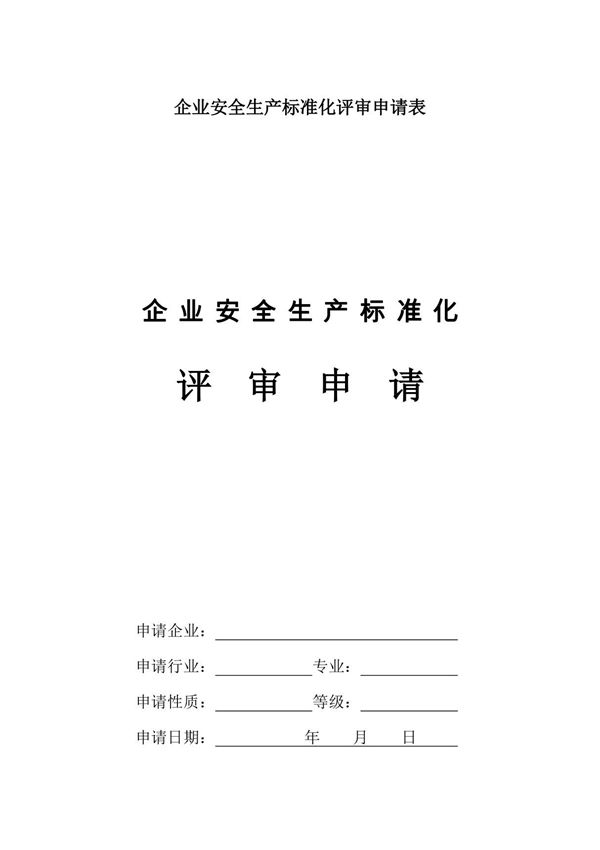 企业安全生产标准化评审申请表

企业安全生产标准化

评 审 申 请

申请企业：

申请行业：　　专业：

申请性质：　　等级：

申请日期：　　年　月　日